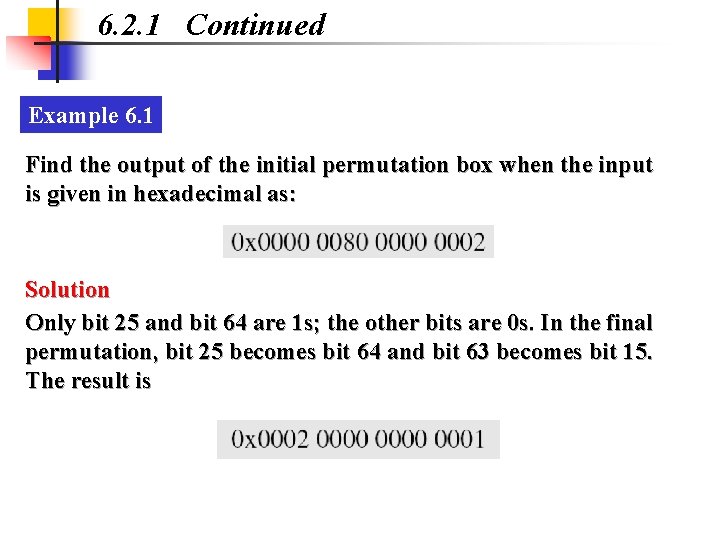 6.2.1 Continued

Example 6.1

Find the output of the initial permutation box when the input is given in hexadecimal as:

0x0000 0080 0000 0002

Solution

Only bit 25 and bit 64 are 1s; the other bits are 0s. In the final permutation, bit 25 becomes bit 64 and bit 63 becomes bit 15. The result is

0x0002 0000 0000 0001